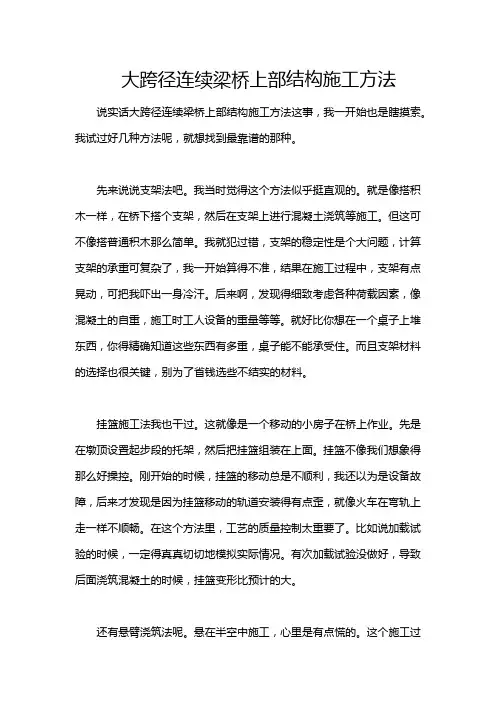 大跨径连续梁桥上部结构施工方法

说实话大跨径连续梁桥上部结构施工方法这事，我一开始也是瞎摸索。我试过好几种方法呢，就想找到最靠谱的那种。

先来说说支架法吧。我当时觉得这个方法似乎挺直观的。就是像搭积木一样，在桥下搭个支架，然后在支架上进行混凝土浇筑等施工。但这可不像搭普通积木那么简单。我就犯过错，支架的稳定性是个大问题，计算支架的承重可复杂了，我一开始算得不准，结果在施工过程中，支架有点晃动，可把我吓出一身冷汗。后来啊，发现得细致考虑各种荷载因素，像混凝土的自重，施工时工人设备的重量等等。就好比你想在一个桌子上堆东西，你得精确知道这些东西有多重，桌子能不能承受住。而且支架材料的选择也很关键，别为了省钱选些不结实的材料。

挂篮施工法我也干过。这就像是一个移动的小房子在桥上作业。先是在墩顶设置起步段的托架，然后把挂篮组装在上面。挂篮不像我们想象得那么好操控。刚开始的时候，挂篮的移动总是不顺利，我还以为是设备故障，后来才发现是因为挂篮移动的轨道安装得有点歪，就像火车在弯轨上走一样不顺畅。在这个方法里，工艺的质量控制太重要了。比如说加载试验的时候，一定得真真切切地模拟实际情况。有次加载试验没做好，导致后面浇筑混凝土的时候，挂篮变形比预计的大。

还有悬臂浇筑法呢。悬在半空中施工，心里是有点慌的。这个施工过